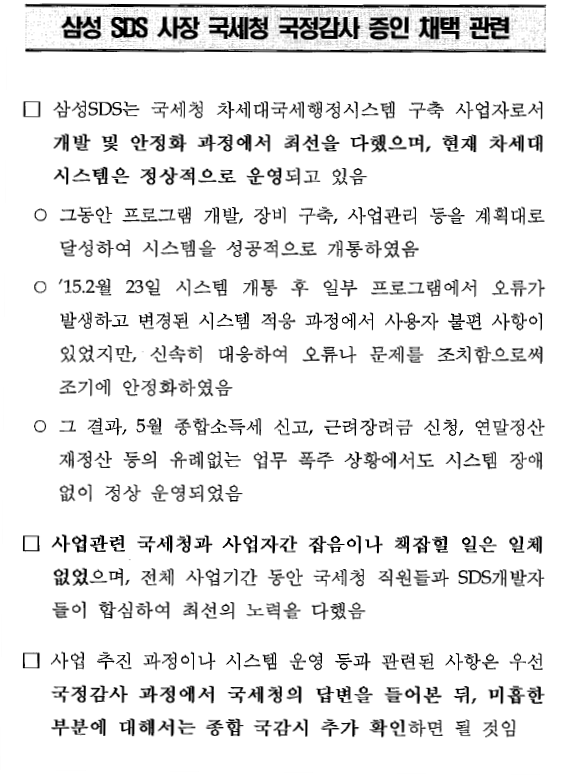 삼성 SDS 사장 국세청 국정감사 증인 채택 관련

□ 삼성SDS는 국세청 차세대국세행정시스템 구축 사업자로서 개발 및 안정화 과정에서 최선을 다했으며, 현재 차세대 시스템은 정상적으로 운영되고 있음

○ 그동안 프로그램 개발, 장비 구축, 사업관리 등을 계획대로 달성하여 시스템을 성공적으로 개통하였음

○ '15.2월 23일 시스템 개통 후 일부 프로그램에서 오류가 발생하고 변경된 시스템 적응 과정에서 사용자 불편 사항이 있었지만, 신속히 대응하여 오류나 문제를 조치함으로써 조기에 안정화하였음

○ 그 결과, 5월 종합소득세 신고, 근려장려금 신청, 연말정산 재정산 등의 유례없는 업무 폭주 상황에서도 시스템 장애 없이 정상 운영되었음

□ 사업관련 국세청과 사업자간 잡음이나 책잡힐 일은 일체 없었으며, 전체 사업기간 동안 국세청 직원들과 SDS개발자들이 합심하여 최선의 노력을 다했음

□ 사업 추진 과정이나 시스템 운영 등과 관련된 사항은 우선 국정감사 과정에서 국세청의 답변을 들어본 뒤, 미흡한 부분에 대해서는 종합 국감시 추가 확인하면 될 것임